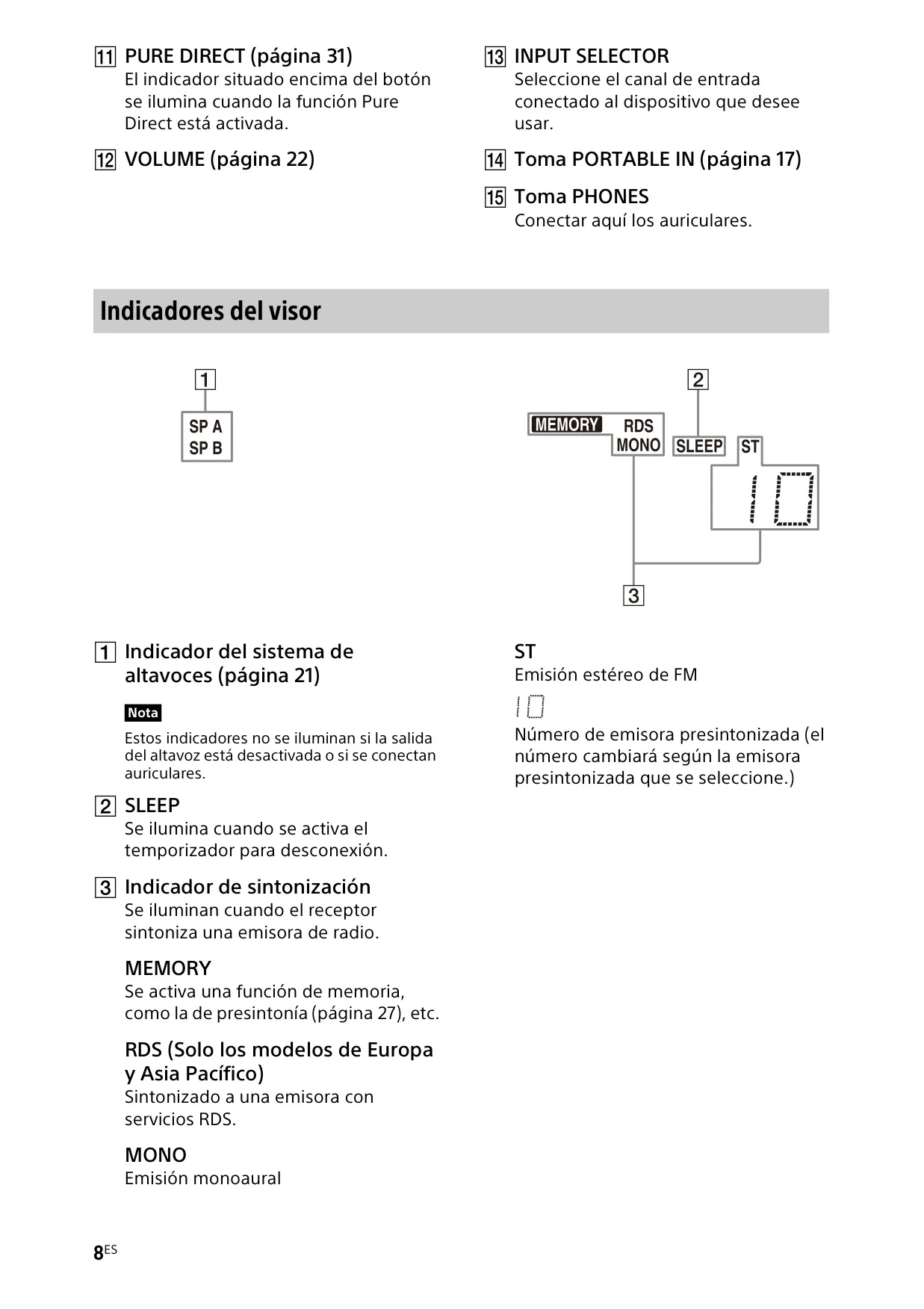 11 PURE DIRECT (página 31)
El indicador situado encima del botón se ilumina cuando la función Pure Direct está activada.

12 VOLUME (página 22)

13 INPUT SELECTOR
Seleccione el canal de entrada conectado al dispositivo que desee usar.

14 Toma PORTABLE IN (página 17)

15 Toma PHONES
Conectar aquí los auriculares.

Indicadores del visor

1
SP A
SP B

2
MEMORY RDS
MONO SLEEP ST
10
3

1 Indicador del sistema de altavoces (página 21)

Nota
Estos indicadores no se iluminan si la salida del altavoz está desactivada o si se conectan auriculares.

2 SLEEP
Se ilumina cuando se activa el temporizador para desconexión.

3 Indicador de sintonización
Se iluminan cuando el receptor sintoniza una emisora de radio.

MEMORY
Se activa una función de memoria, como la de presintonía (página 27), etc.

RDS (Solo los modelos de Europa y Asia Pacífico)
Sintonizado a una emisora con servicios RDS.

MONO
Emisión monoaural

ST
Emisión estéreo de FM

10
Número de emisora presintonizada (el número cambiará según la emisora presintonizada que se seleccione.)

8ES